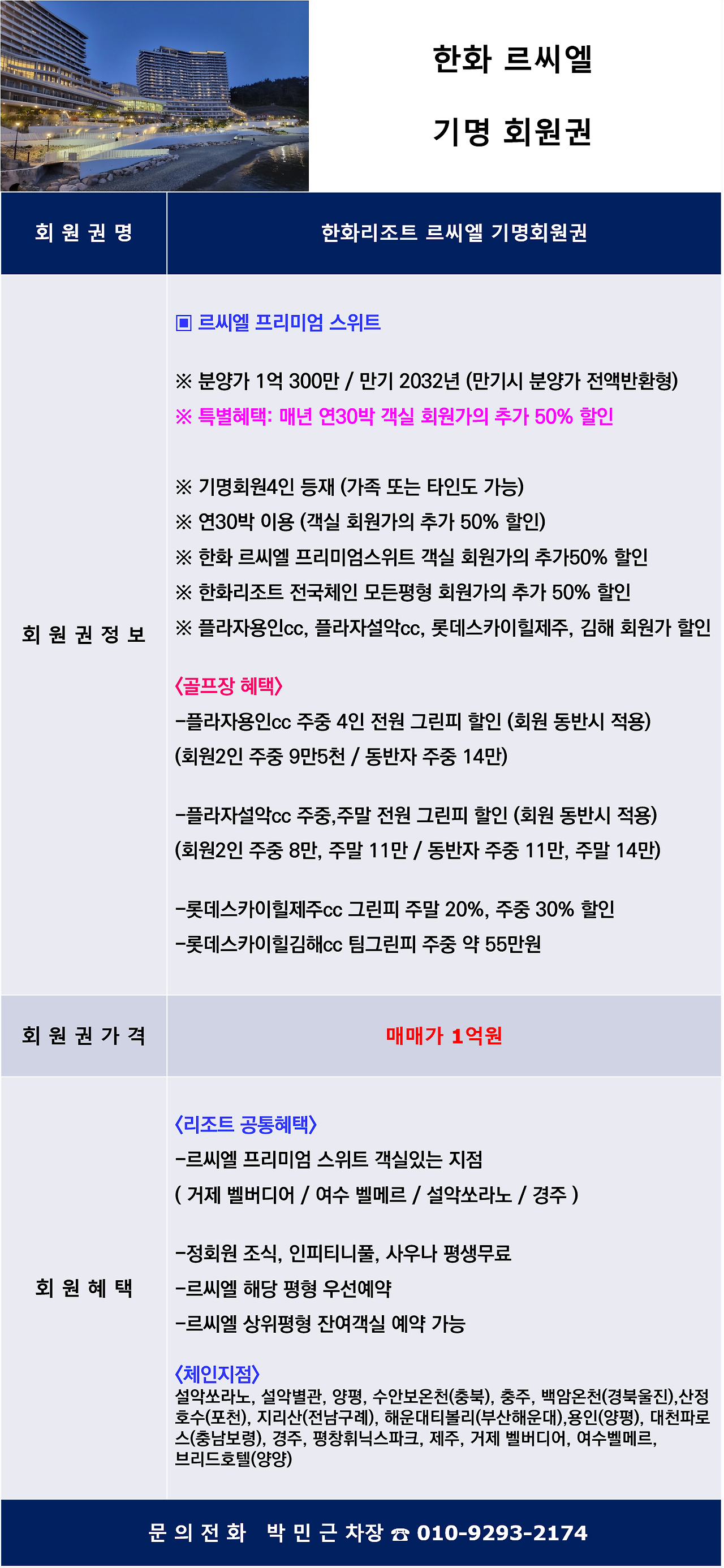 한화 르씨엘

기명 회원권

| 회 원 권 명 | 한화리조트 르씨엘 기명회원권 |
|---|---|
| 회 원 권 정 보 | ▣ 르씨엘 프리미엄 스위트<br><br>※ 분양가 1억 300만 / 만기 2032년 (만기시 분양가 전액반환형)<br>※ 특별혜택: 매년 연30박 객실 회원가의 추가 50% 할인<br><br>※ 기명회원4인 등재 (가족 또는 타인도 가능)<br>※ 연30박 이용 (객실 회원가의 추가 50% 할인)<br>※ 한화 르씨엘 프리미엄스위트 객실 회원가의 추가50% 할인<br>※ 한화리조트 전국체인 모든평형 회원가의 추가 50% 할인<br>※ 플라자용인cc, 플라자설악cc, 롯데스카이힐제주, 김해 회원가 할인<br><br>〈골프장 혜택〉<br>-플라자용인cc 주중 4인 전원 그린피 할인 (회원 동반시 적용)<br>(회원2인 주중 9만5천 / 동반자 주중 14만)<br><br>-플라자설악cc 주중,주말 전원 그린피 할인 (회원 동반시 적용)<br>(회원2인 주중 8만, 주말 11만 / 동반자 주중 11만, 주말 14만)<br><br>-롯데스카이힐제주cc 그린피 주말 20%, 주중 30% 할인<br>-롯데스카이힐김해cc 팀그린피 주중 약 55만원 |
| 회 원 권 가 격 | 매매가 1억원 |
| 회 원 혜 택 | 〈리조트 공통혜택〉<br>-르씨엘 프리미엄 스위트 객실있는 지점<br>( 거제 벨버디어 / 여수 벨메르 / 설악쏘라노 / 경주 )<br><br>-정회원 조식, 인피티니풀, 사우나 평생무료<br>-르씨엘 해당 평형 우선예약<br>-르씨엘 상위평형 잔여객실 예약 가능<br><br>〈체인지점〉<br>설악쏘라노, 설악별관, 양평, 수안보온천(충북), 충주, 백암온천(경북울진),산정호수(포천), 지리산(전남구례), 해운대티볼리(부산해운대),용인(양평), 대천파로스(충남보령), 경주, 평창휘닉스파크, 제주, 거제 벨버디어, 여수벨메르, 브리드호텔(양양) |

문 의 전 화 박 민 근 차장 ☎ 010-9293-2174